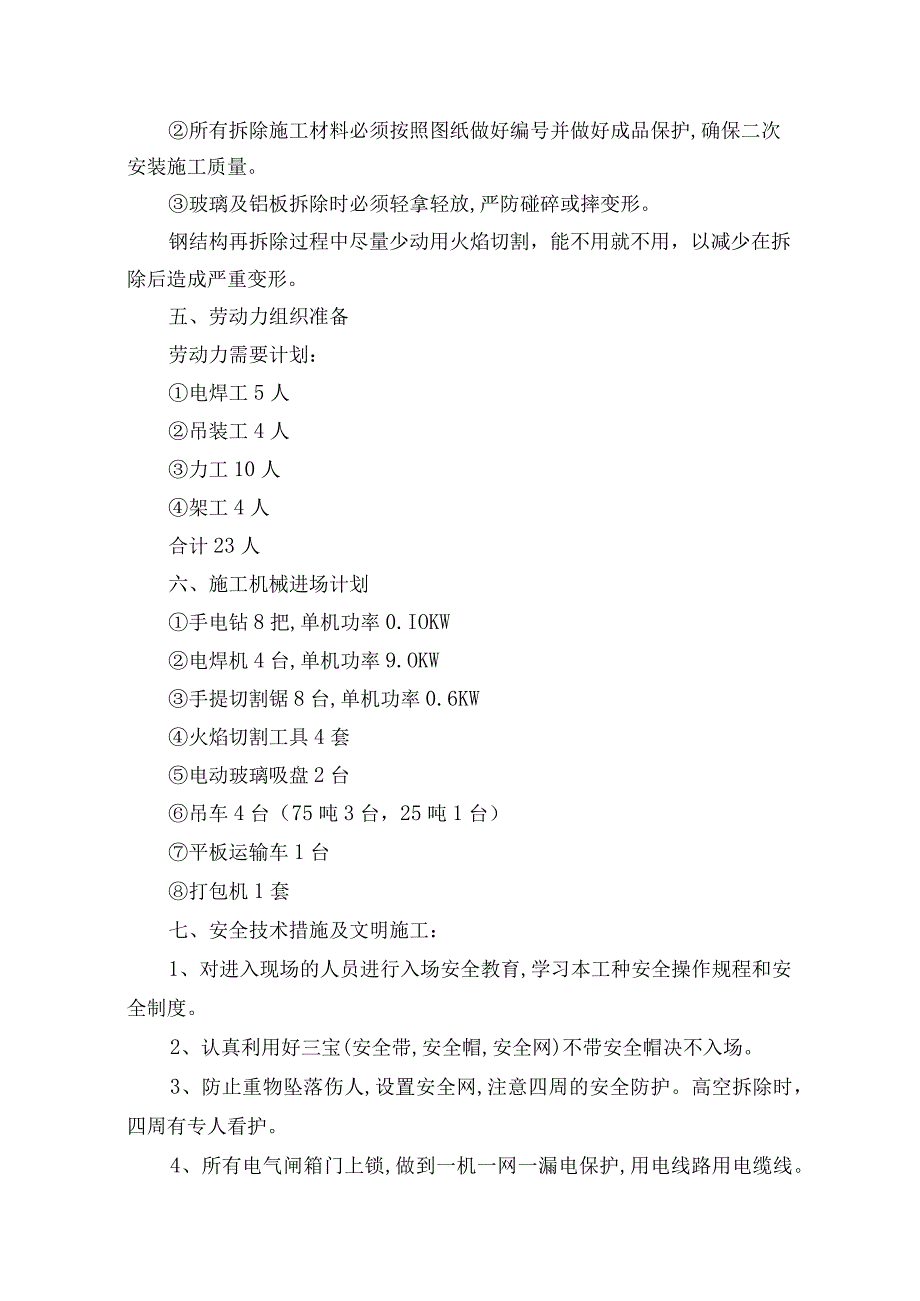 ②所有拆除施工材料必须按照图纸做好编号并做好成品保护,确保二次安装施工质量。

③玻璃及铝板拆除时必须轻拿轻放,严防碰碎或摔变形。

钢结构再拆除过程中尽量少动用火焰切割，能不用就不用，以减少在拆除后造成严重变形。

五、劳动力组织准备

劳动力需要计划：

①电焊工5人

②吊装工4人

③力工10人

④架工4人

合计23人

六、施工机械进场计划

①手电钻8把,单机功率0.IOKW

②电焊机4台,单机功率9.OKW

③手提切割锯8台,单机功率0.6KW

④火焰切割工具4套

⑤电动玻璃吸盘2台

⑥吊车4台（75吨3台，25吨1台）

⑦平板运输车1台

⑧打包机1套

七、安全技术措施及文明施工：

1、对进入现场的人员进行入场安全教育,学习本工种安全操作规程和安全制度。

2、认真利用好三宝(安全带,安全帽,安全网)不带安全帽决不入场。

3、防止重物坠落伤人,设置安全网,注意四周的安全防护。高空拆除时，四周有专人看护。

4、所有电气闸箱门上锁,做到一机一网一漏电保护,用电线路用电缆线。